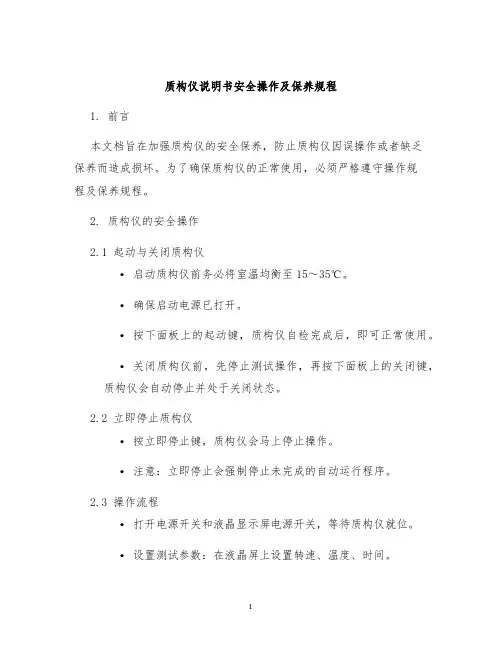 质构仪说明书安全操作及保养规程

1. 前言

本文档旨在加强质构仪的安全保养，防止质构仪因误操作或者缺乏保养而造成损坏。为了确保质构仪的正常使用，必须严格遵守操作规程及保养规程。

2. 质构仪的安全操作

2.1 起动与关闭质构仪

• 启动质构仪前务必将室温均衡至 15～35℃。

• 确保启动电源已打开。

• 按下面板上的起动键，质构仪自检完成后，即可正常使用。

• 关闭质构仪前，先停止测试操作，再按下面板上的关闭键，质构仪会自动停止并处于关闭状态。

2.2 立即停止质构仪

• 按立即停止键，质构仪会马上停止操作。

• 注意：立即停止会强制停止未完成的自动运行程序。

2.3 操作流程

• 打开电源开关和液晶显示屏电源开关，等待质构仪就位。

• 设置测试参数：在液晶屏上设置转速、温度、时间。

1